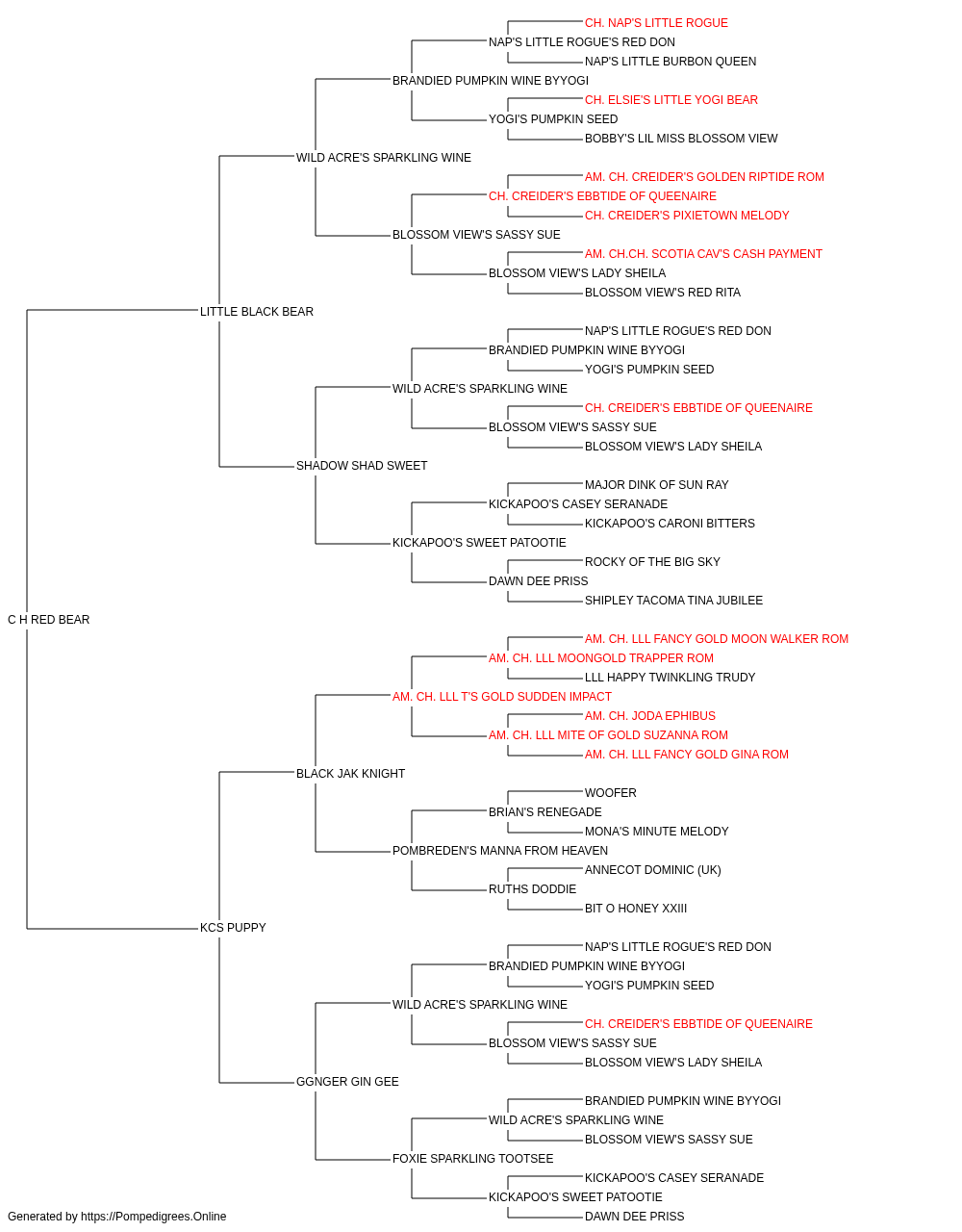 CH. NAP'S LITTLE ROGUE
NAP'S LITTLE ROGUE'S RED DON
NAP'S LITTLE BURBON QUEEN
BRANDIED PUMPKIN WINE BYYOGI
CH. ELSIE'S LITTLE YOGI BEAR
YOGI'S PUMPKIN SEED
BOBBY'S LIL MISS BLOSSOM VIEW
WILD ACRE'S SPARKLING WINE
AM. CH. CREIDER'S GOLDEN RIPTIDE ROM
CH. CREIDER'S EBBTIDE OF QUEENAIRE
CH. CREIDER'S PIXIETOWN MELODY
BLOSSOM VIEW'S SASSY SUE
AM. CH.CH. SCOTIA CAV'S CASH PAYMENT
BLOSSOM VIEW'S LADY SHEILA
BLOSSOM VIEW'S RED RITA
LITTLE BLACK BEAR
NAP'S LITTLE ROGUE'S RED DON
BRANDIED PUMPKIN WINE BYYOGI
YOGI'S PUMPKIN SEED
WILD ACRE'S SPARKLING WINE
CH. CREIDER'S EBBTIDE OF QUEENAIRE
BLOSSOM VIEW'S SASSY SUE
BLOSSOM VIEW'S LADY SHEILA
SHADOW SHAD SWEET
MAJOR DINK OF SUN RAY
KICKAPOO'S CASEY SERANADE
KICKAPOO'S CARONI BITTERS
KICKAPOO'S SWEET PATOOTIE
ROCKY OF THE BIG SKY
DAWN DEE PRISS
SHIPLEY TACOMA TINA JUBILEE
C H RED BEAR
AM. CH. LLL FANCY GOLD MOON WALKER ROM
AM. CH. LLL MOONGOLD TRAPPER ROM
LLL HAPPY TWINKLING TRUDY
AM. CH. LLL T'S GOLD SUDDEN IMPACT
AM. CH. JODA EPHIBUS
AM. CH. LLL MITE OF GOLD SUZANNA ROM
AM. CH. LLL FANCY GOLD GINA ROM
BLACK JAK KNIGHT
WOOFER
BRIAN'S RENEGADE
MONA'S MINUTE MELODY
POMBREDEN'S MANNA FROM HEAVEN
ANNECOT DOMINIC (UK)
RUTHS DODDIE
BIT O HONEY XXIII
KCS PUPPY
NAP'S LITTLE ROGUE'S RED DON
BRANDIED PUMPKIN WINE BYYOGI
YOGI'S PUMPKIN SEED
WILD ACRE'S SPARKLING WINE
CH. CREIDER'S EBBTIDE OF QUEENAIRE
BLOSSOM VIEW'S SASSY SUE
BLOSSOM VIEW'S LADY SHEILA
GGNGER GIN GEE
BRANDIED PUMPKIN WINE BYYOGI
WILD ACRE'S SPARKLING WINE
BLOSSOM VIEW'S SASSY SUE
FOXIE SPARKLING TOOTSEE
KICKAPOO'S CASEY SERANADE
KICKAPOO'S SWEET PATOOTIE
DAWN DEE PRISS
Generated by https://Pompedigrees.Online